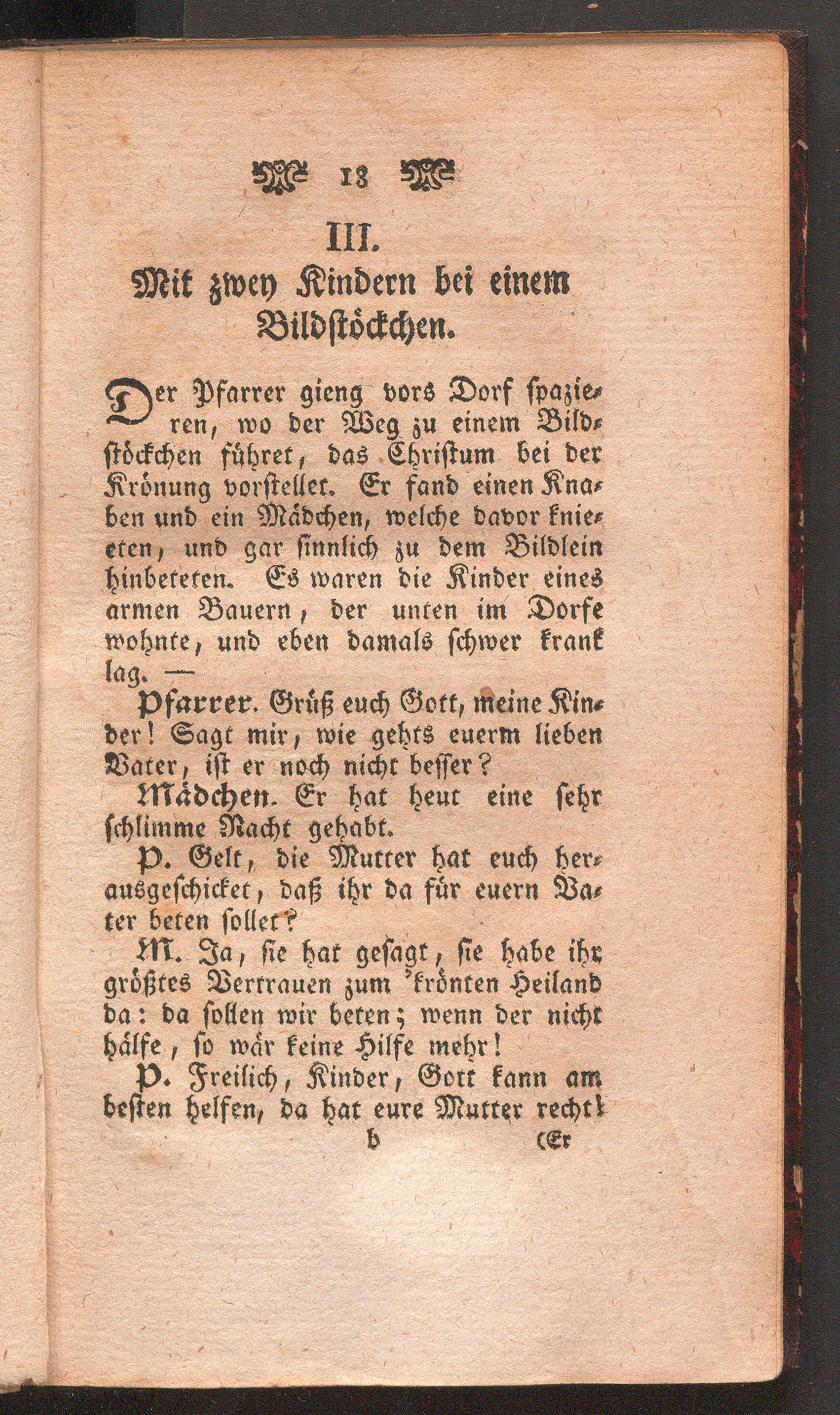 18

III.

Mit zwey Kindern bei einem Bildstöckchen.

Der Pfarrer gieng vors Dorf spazieren, wo der Weg zu einem Bildstöckchen führet, das Christum bei der Krönung vorstellet. Er fand einen Knaben und ein Mädchen, welche davor knieeten, und gar sinnlich zu dem Bildlein hinbeteten. Es waren die Kinder eines armen Bauern, der unten im Dorfe wohnte, und eben damals schwer krank lag. —

Pfarrer. Grüß euch Gott, meine Kinder! Sagt mir, wie gehts euerm lieben Vater, ist er noch nicht besser?

Mädchen. Er hat heut eine sehr schlimme Nacht gehabt.

P. Gelt, die Mutter hat euch herausgeschicket, daß ihr da für euern Vater beten sollet?

M. Ja, sie hat gesagt, sie habe ihr größtes Vertrauen zum 'krönten Heiland da: da sollen wir beten; wenn der nicht hälfe, so wär keine Hilfe mehr!

P. Freilich, Kinder, Gott kann am besten helfen, da hat eure Mutter recht!

b (Er